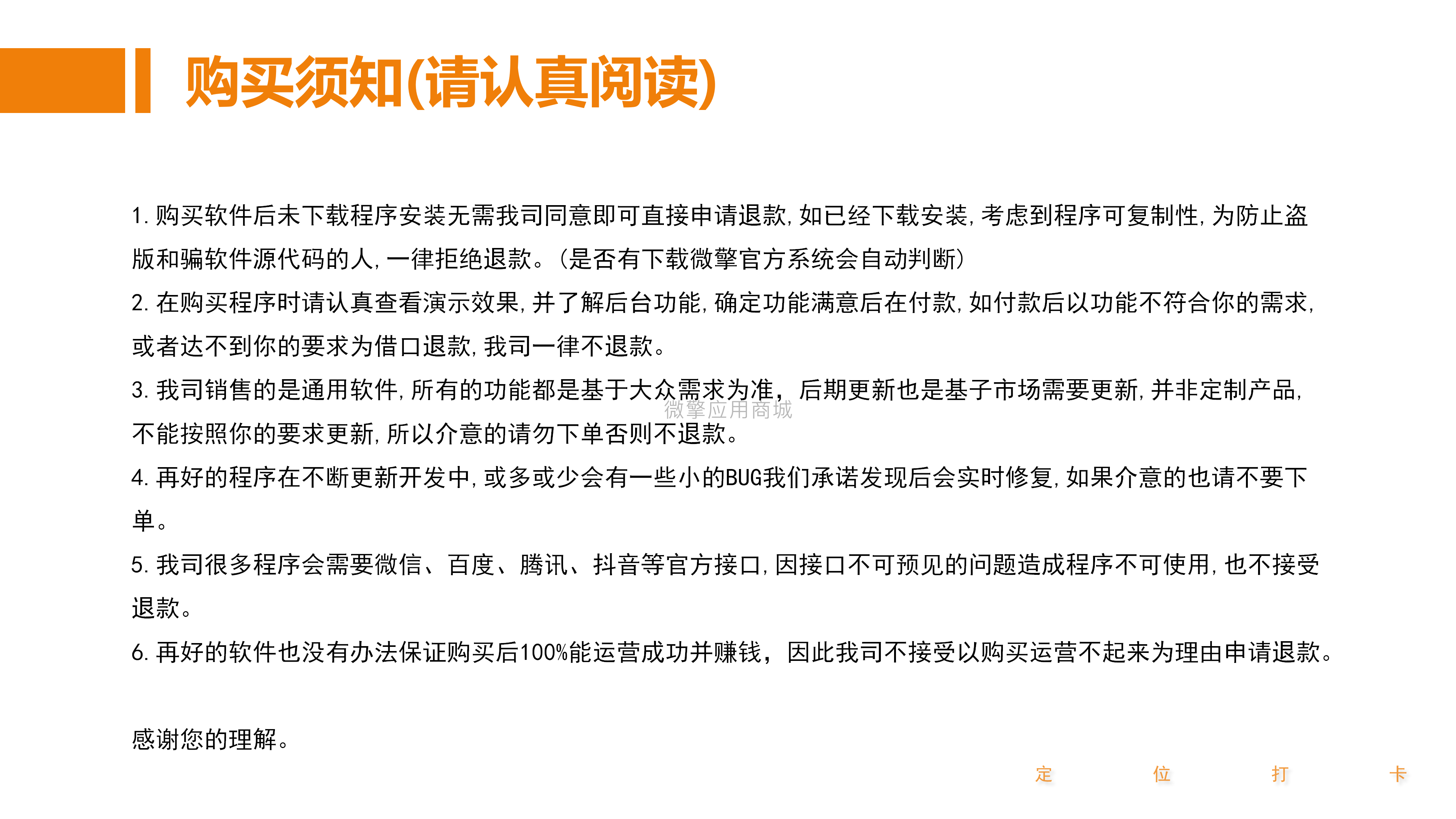 购买须知(请认真阅读)

1. 购买软件后未下载程序安装无需我司同意即可直接申请退款，如已经下载安装，考虑到程序可复制性，为防止盗版和骗软件源代码的人，一律拒绝退款。(是否有下载微擎官方系统会自动判断)
2. 在购买程序时请认真查看演示效果，并了解后台功能，确定功能满意后在付款，如付款后以功能不符合你的需求，或者达不到你的要求为借口退款，我司一律不退款。
3. 我司销售的是通用软件，所有的功能都是基于大众需求为准，后期更新也是基子市场需要更新，并非定制产品，不能按照你的要求更新，所以介意的请勿下单否则不退款。
微擎应用商城
4. 再好的程序在不断更新开发中，或多或少会有一些小的BUG我们承诺发现后会实时修复，如果介意的也请不要下单。
5. 我司很多程序会需要微信、百度、腾讯、抖音等官方接口，因接口不可预见的问题造成程序不可使用，也不接受退款。
6. 再好的软件也没有办法保证购买后100%能运营成功并赚钱，因此我司不接受以购买运营不起来为理由申请退款。

感谢您的理解。

定 位 打 卡